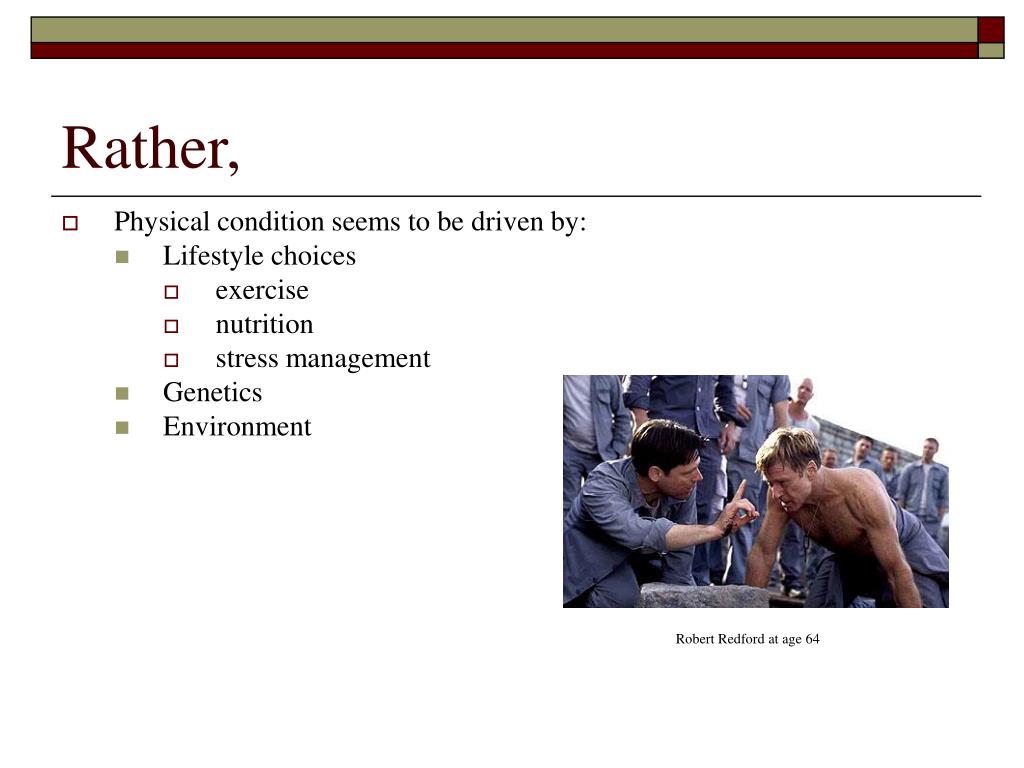 Rather,

Physical condition seems to be driven by:
Lifestyle choices
exercise
nutrition
stress management
Genetics
Environment

Robert Redford at age 64